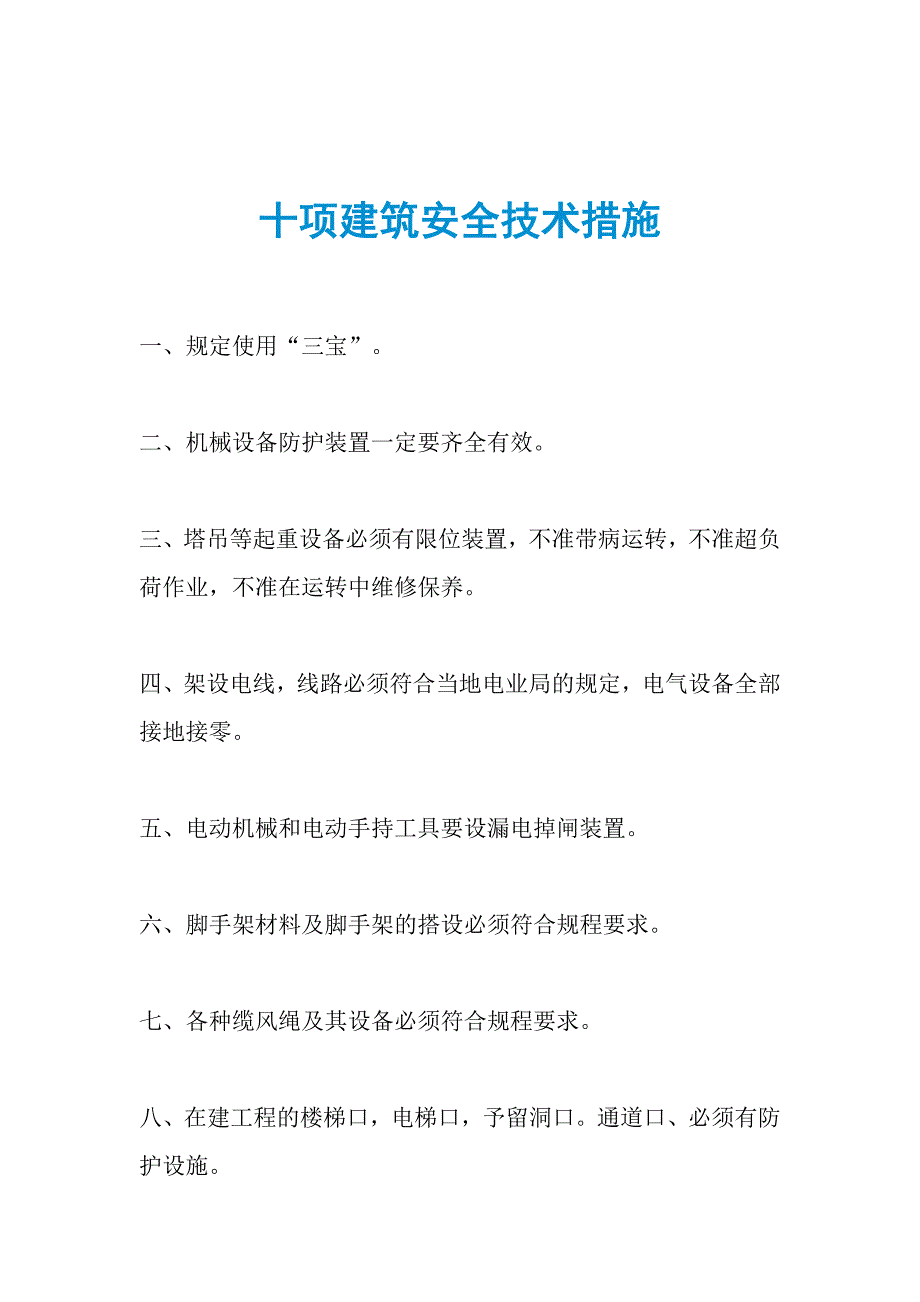 十项建筑安全技术措施

一、规定使用“三宝”。

二、机械设备防护装置一定要齐全有效。

三、塔吊等起重设备必须有限位装置，不准带病运转，不准超负荷作业，不准在运转中维修保养。

四、架设电线，线路必须符合当地电业局的规定，电气设备全部接地接零。

五、电动机械和电动手持工具要设漏电掉闸装置。

六、脚手架材料及脚手架的搭设必须符合规程要求。

七、各种缆风绳及其设备必须符合规程要求。

八、在建工程的楼梯口，电梯口，予留洞口。通道口、必须有防护设施。